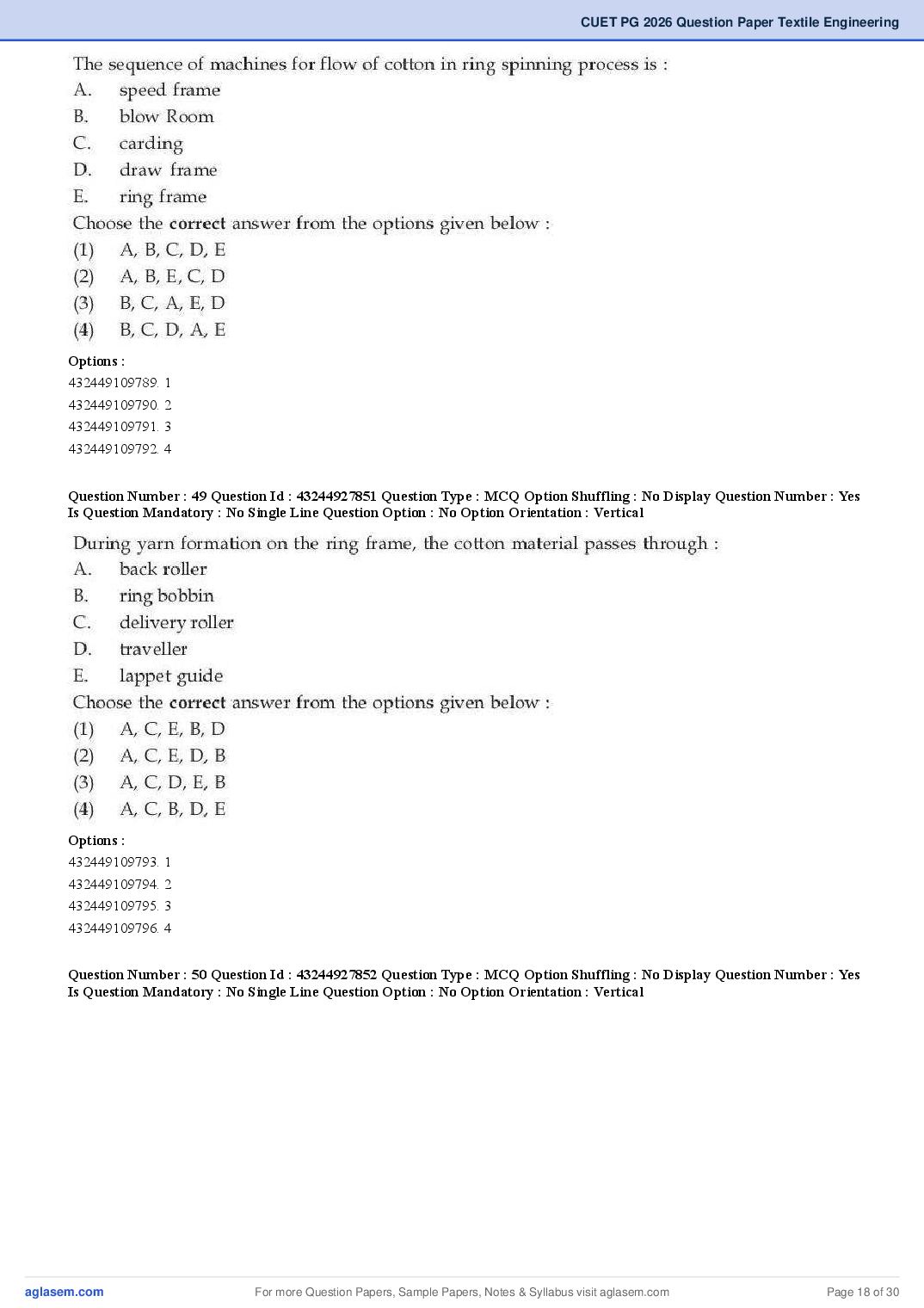 CUET PG 2026 Question Paper Textile Engineering

The sequence of machines for flow of cotton in ring spinning process is :
A. speed frame
B. blow Room
C. carding
D. draw frame
E. ring frame
Choose the **correct** answer from the options given below :
(1) A, B, C, D, E
(2) A, B, E, C, D
(3) B, C, A, E, D
(4) B, C, D, A, E

Options :
432449109789. 1
432449109790. 2
432449109791. 3
432449109792. 4

Question Number : 49 Question Id : 43244927851 Question Type : MCQ Option Shuffling : No Display Question Number : Yes Is Question Mandatory : No Single Line Question Option : No Option Orientation : Vertical

During yarn formation on the ring frame, the cotton material passes through :
A. back roller
B. ring bobbin
C. delivery roller
D. traveller
E. lappet guide
Choose the **correct** answer from the options given below :
(1) A, C, E, B, D
(2) A, C, E, D, B
(3) A, C, D, E, B
(4) A, C, B, D, E

Options :
432449109793. 1
432449109794. 2
432449109795. 3
432449109796. 4

Question Number : 50 Question Id : 43244927852 Question Type : MCQ Option Shuffling : No Display Question Number : Yes Is Question Mandatory : No Single Line Question Option : No Option Orientation : Vertical

aglasem.com For more Question Papers, Sample Papers, Notes & Syllabus visit aglasem.com Page 18 of 30